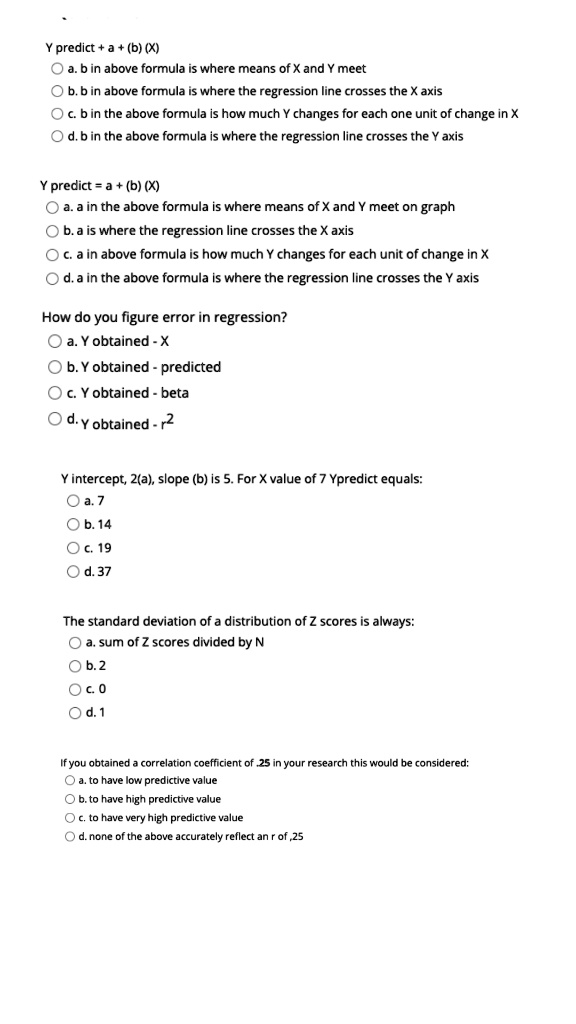 Y predict + a + (b) (X)
a. b in above formula is where means of X and Y meet
b. b in above formula is where the regression line crosses the X axis
c. b in the above formula is how much Y changes for each one unit of change in X
d. b in the above formula is where the regression line crosses the Y axis

Y predict = a + (b) (X)
a. a in the above formula is where means of X and Y meet on graph
b. a is where the regression line crosses the X axis
c. a in above formula is how much Y changes for each unit of change in X
d. a in the above formula is where the regression line crosses the Y axis

How do you figure error in regression?
a. Y obtained - X
b. Y obtained - predicted
c. Y obtained - beta
d. Y obtained - $r^2$

Y intercept, 2(a), slope (b) is 5. For X value of 7 Ypredict equals:
a. 7
b. 14
c. 19
d. 37

The standard deviation of a distribution of Z scores is always:
a. sum of Z scores divided by N
b. 2
c. 0
d. 1

If you obtained a correlation coefficient of .25 in your research this would be considered:
a. to have low predictive value
b. to have high predictive value
c. to have very high predictive value
d. none of the above accurately reflect an r of ,25